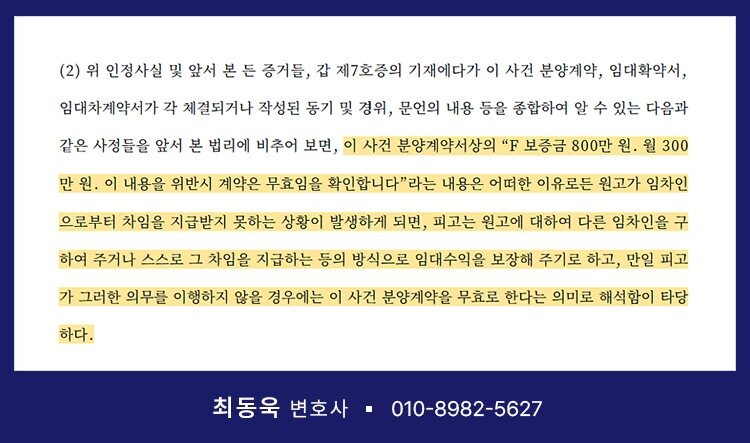 (2) 위 인정사실 및 앞서 본 든 증거들, 갑 제7호증의 기재에다가 이 사건 분양계약, 임대확약서, 임대차계약서가 각 체결되거나 작성된 동기 및 경위, 문언의 내용 등을 종합하여 알 수 있는 다음과 같은 사정들을 앞서 본 법리에 비추어 보면, 이 사건 분양계약서상의 "F 보증금 800만 원. 월 300만 원. 이 내용을 위반시 계약은 무효임을 확인합니다"라는 내용은 어떠한 이유로든 원고가 임차인으로부터 차임을 지급받지 못하는 상황이 발생하게 되면, 피고는 원고에 대하여 다른 임차인을 구하여 주거나 스스로 그 차임을 지급하는 등의 방식으로 임대수익을 보장해 주기로 하고, 만일 피고가 그러한 의무를 이행하지 않을 경우에는 이 사건 분양계약을 무효로 한다는 의미로 해석함이 타당하다.

최동욱 변호사 ▪ 010-8982-5627